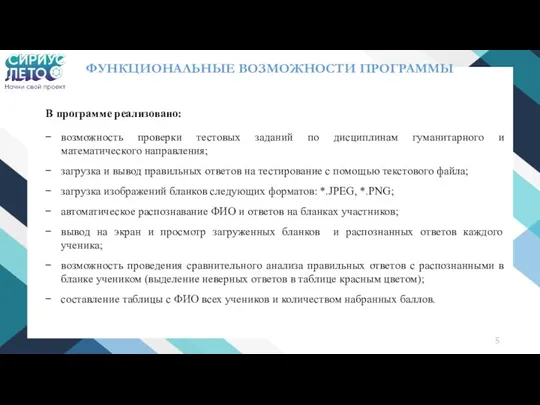 СИРИУС ЛЕТО
Начни свой проект

ФУНКЦИОНАЛЬНЫЕ ВОЗМОЖНОСТИ ПРОГРАММЫ

В программе реализовано:

− возможность проверки тестовых заданий по дисциплинам гуманитарного и математического направления;

− загрузка и вывод правильных ответов на тестирование с помощью текстового файла;

− загрузка изображений бланков следующих форматов: *.JPEG, *.PNG;

− автоматическое распознавание ФИО и ответов на бланках участников;

− вывод на экран и просмотр загруженных бланков и распознанных ответов каждого ученика;

− возможность проведения сравнительного анализа правильных ответов с распознанными в бланке учеником (выделение неверных ответов в таблице красным цветом);

− составление таблицы с ФИО всех учеников и количеством набранных баллов.

5